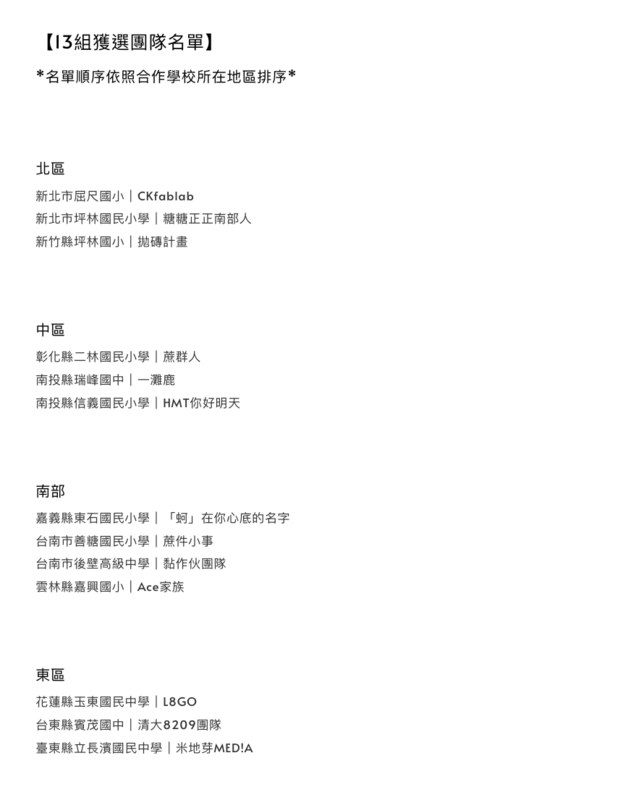 【13組獲選團隊名單】

*名單順序依照合作學校所在地區排序*

北區

新北市屈尺國小｜CKfablab

新北市坪林國民小學｜糖糖正正南部人

新竹縣坪林國小｜拋磚計畫

中區

彰化縣二林國民小學｜蔗群人

南投縣瑞峰國中｜一灘鹿

南投縣信義國民小學｜HMT你好明天

南部

嘉義縣東石國民小學｜「蚵」在你心底的名字

台南市善糖國民小學｜蔗件小事

台南市後壁高級中學｜黏作伙團隊

雲林縣嘉興國小｜Ace家族

東區

花蓮縣玉東國民中學｜L8GO

台東縣賓茂國中｜清大8209團隊

臺東縣立長濱國民中學｜米地芽MED!A